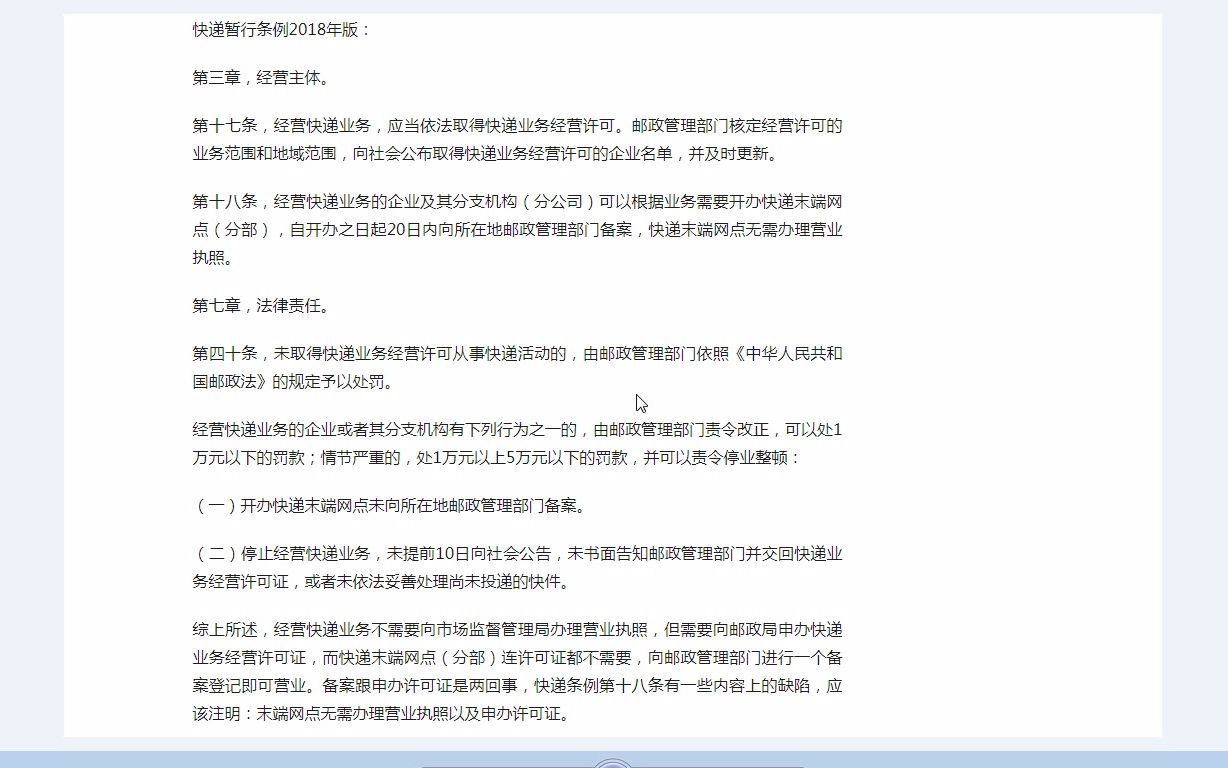 快递暂行条例2018年版：

第三章，经营主体。

第十七条，经营快递业务，应当依法取得快递业务经营许可。邮政管理部门核定经营许可的业务范围和地域范围，向社会公布取得快递业务经营许可的企业名单，并及时更新。

第十八条，经营快递业务的企业及其分支机构（分公司）可以根据业务需要开办快递末端网点（分部），自开办之日起20日内向所在地邮政管理部门备案，快递末端网点无需办理营业执照。

第七章，法律责任。

第四十条，未取得快递业务经营许可从事快递活动的，由邮政管理部门依照《中华人民共和国邮政法》的规定予以处罚。

经营快递业务的企业或者其分支机构有下列行为之一的，由邮政管理部门责令改正，可以处1万元以下的罚款；情节严重的，处1万元以上5万元以下的罚款，并可以责令停业整顿：

（一）开办快递末端网点未向所在地邮政管理部门备案。

（二）停止经营快递业务，未提前10日向社会公告，未书面告知邮政管理部门并交回快递业务经营许可证，或者未依法妥善处理尚未投递的快件。

综上所述，经营快递业务不需要向市场监督管理局办理营业执照，但需要向邮政局申办快递业务经营许可证，而快递末端网点（分部）连许可证都不需要，向邮政管理部门进行一个备案登记即可营业。备案跟申办许可证是两回事，快递条例第十八条有一些内容上的缺陷，应该注明：末端网点无需办理营业执照以及申办许可证。